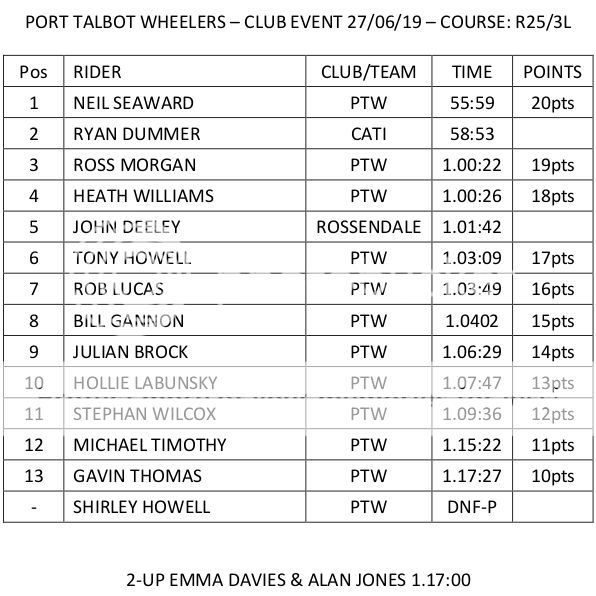 PORT TALBOT WHEELERS – CLUB EVENT 27/06/19 – COURSE: R25/3L

| Pos | RIDER | CLUB/TEAM | TIME | POINTS |
|---|---|---|---|---|
| 1 | NEIL SEAWARD | PTW | 55:59 | 20pts |
| 2 | RYAN DUMMER | CATI | 58:53 | |
| 3 | ROSS MORGAN | PTW | 1.00:22 | 19pts |
| 4 | HEATH WILLIAMS | PTW | 1.00:26 | 18pts |
| 5 | JOHN DEELEY | ROSSENDALE | 1.01:42 | |
| 6 | TONY HOWELL | PTW | 1.03:09 | 17pts |
| 7 | ROB LUCAS | PTW | 1.03:49 | 16pts |
| 8 | BILL GANNON | PTW | 1.0402 | 15pts |
| 9 | JULIAN BROCK | PTW | 1.06:29 | 14pts |
| 10 | HOLLIE LABUNSKY | PTW | 1.07:47 | 13pts |
| 11 | STEPHAN WILCOX | PTW | 1.09:36 | 12pts |
| 12 | MICHAEL TIMOTHY | PTW | 1.15:22 | 11pts |
| 13 | GAVIN THOMAS | PTW | 1.17:27 | 10pts |
| - | SHIRLEY HOWELL | PTW | DNF-P | |

2-UP EMMA DAVIES & ALAN JONES 1.17:00